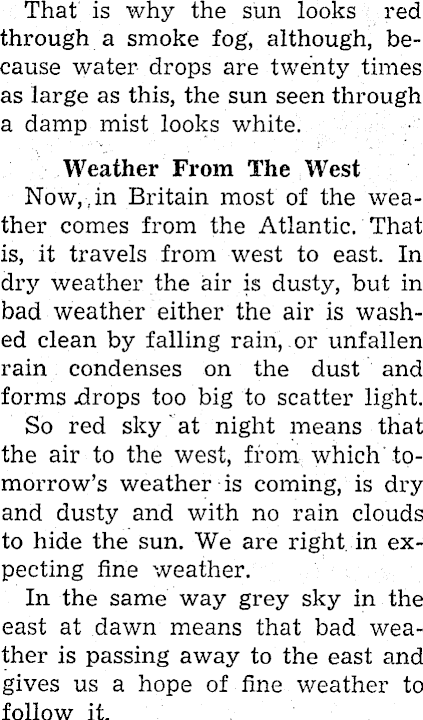 That is why the sun looks red through a smoke fog, although, because water drops are twenty times as large as this, the sun seen through a damp mist looks white.

Weather From The West

Now, in Britain most of the weather comes from the Atlantic. That is, it travels from west to east. In dry weather the air is dusty, but in bad weather either the air is washed clean by falling rain, or unfallen rain condenses on the dust and forms drops too big to scatter light.

So red sky at night means that the air to the west, from which tomorrow's weather is coming, is dry and dusty and with no rain clouds to hide the sun. We are right in expecting fine weather.

In the same way grey sky in the east at dawn means that bad weather is passing away to the east and gives us a hope of fine weather to follow it.